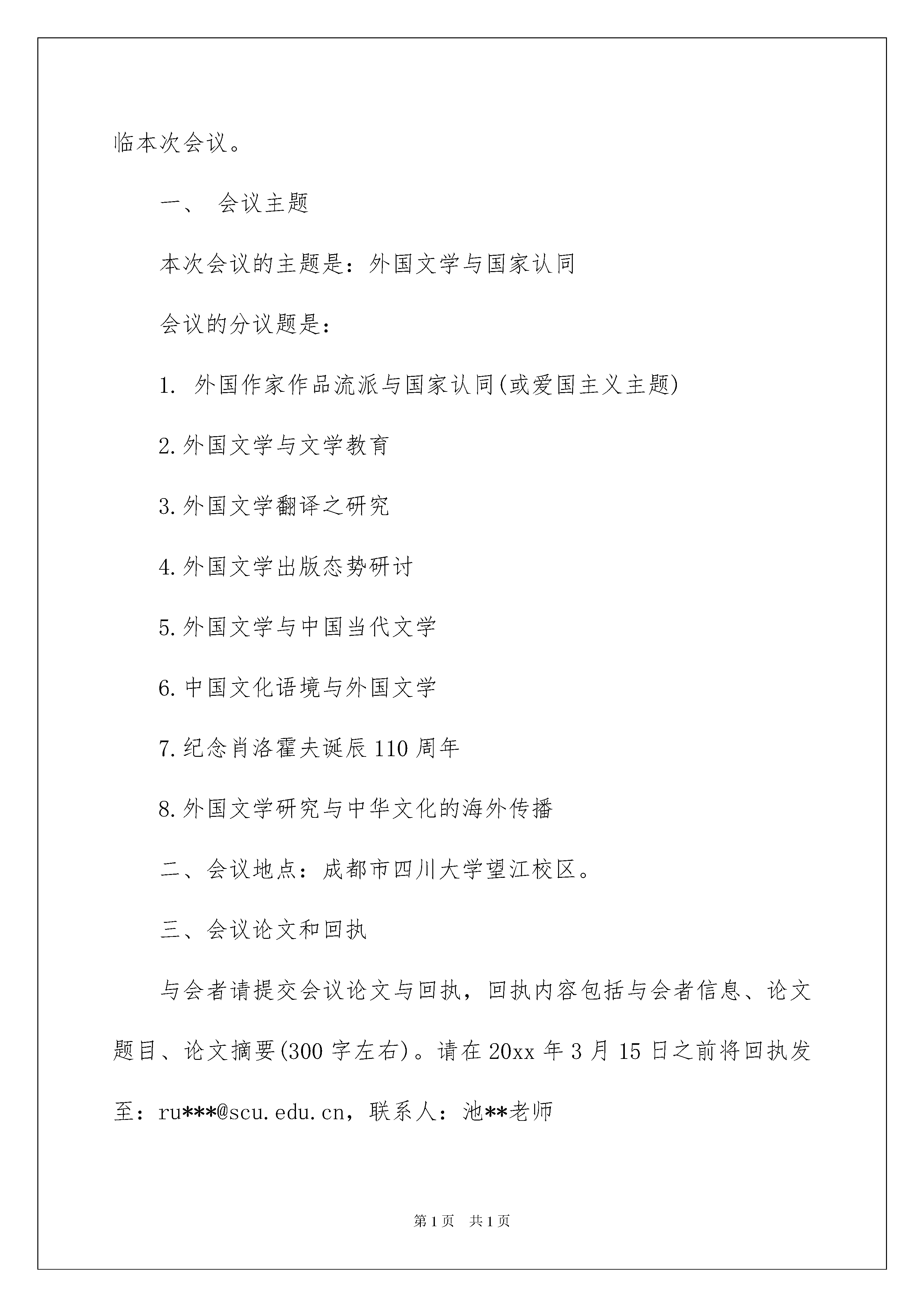 临本次会议。

一、 会议主题

本次会议的主题是：外国文学与国家认同

会议的分议题是：

1. 外国作家作品流派与国家认同(或爱国主义主题)

2.外国文学与文学教育

3.外国文学翻译之研究

4.外国文学出版态势研讨

5.外国文学与中国当代文学

6.中国文化语境与外国文学

7.纪念肖洛霍夫诞辰110周年

8.外国文学研究与中华文化的海外传播

二、会议地点：成都市四川大学望江校区。

三、会议论文和回执

与会者请提交会议论文与回执，回执内容包括与会者信息、论文题目、论文摘要(300字左右)。请在20xx年3月15日之前将回执发至：ru***@scu.edu.cn，联系人：池**老师

第1页 共1页